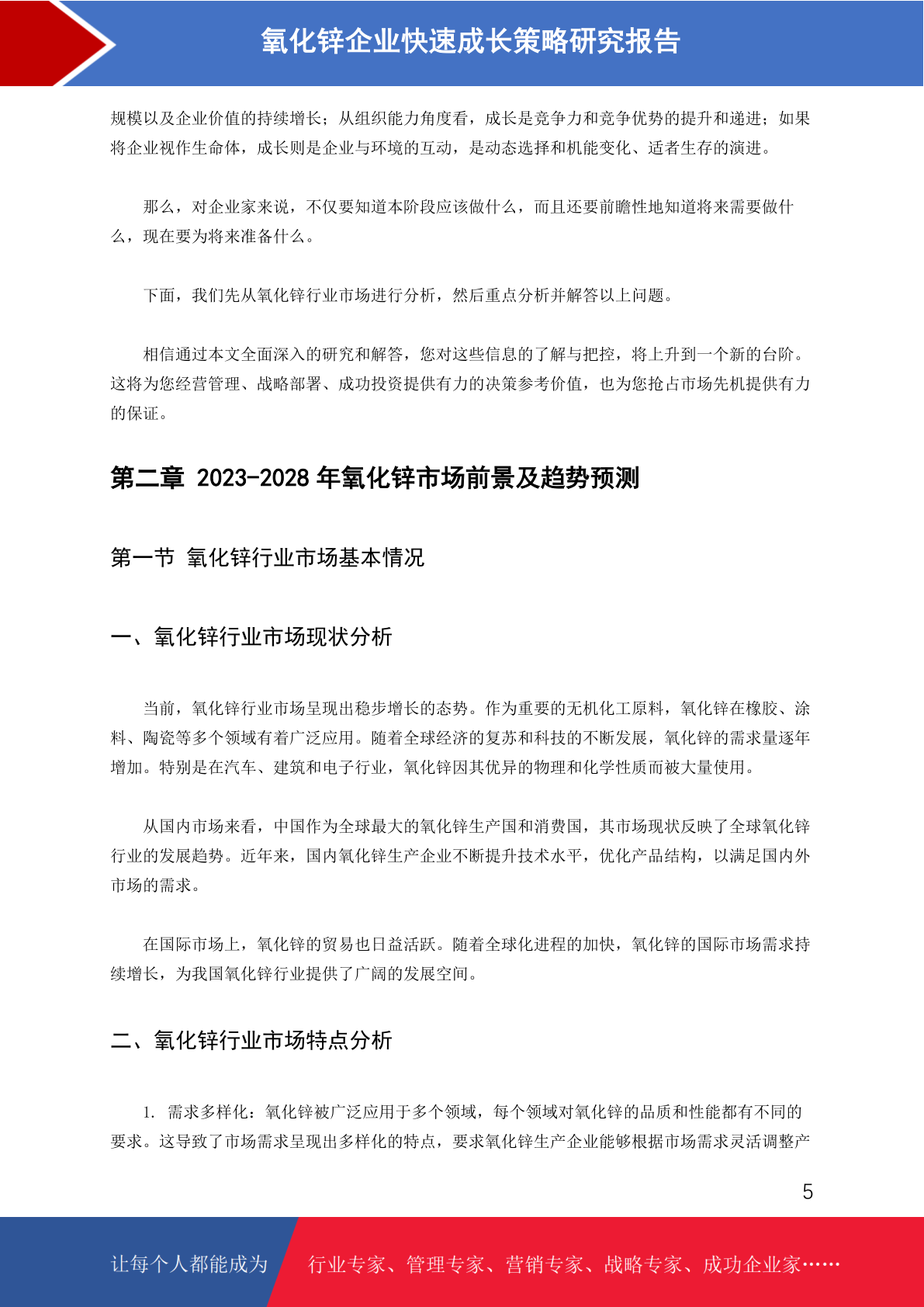 氧化锌企业快速成长策略研究报告

规模以及企业价值的持续增长；从组织能力角度看，成长是竞争力和竞争优势的提升和递进；如果将企业视作生命体，成长则是企业与环境的互动，是动态选择和机能变化、适者生存的演进。

那么，对企业家来说，不仅要知道本阶段应该做什么，而且还要前瞻性地知道将来需要做什么，现在要为将来准备什么。

下面，我们先从氧化锌行业市场进行分析，然后重点分析并解答以上问题。

相信通过本文全面深入的研究和解答，您对这些信息的了解与把控，将上升到一个新的台阶。这将为您经营管理、战略部署、成功投资提供有力的决策参考价值，也为您抢占市场先机提供有力的保证。

第二章 2023-2028 年氧化锌市场前景及趋势预测

第一节 氧化锌行业市场基本情况

一、氧化锌行业市场现状分析

当前，氧化锌行业市场呈现出稳步增长的态势。作为重要的无机化工原料，氧化锌在橡胶、涂料、陶瓷等多个领域有着广泛应用。随着全球经济的复苏和科技的不断发展，氧化锌的需求量逐年增加。特别是在汽车、建筑和电子行业，氧化锌因其优异的物理和化学性质而被大量使用。

从国内市场来看，中国作为全球最大的氧化锌生产国和消费国，其市场现状反映了全球氧化锌行业的发展趋势。近年来，国内氧化锌生产企业不断提升技术水平，优化产品结构，以满足国内外市场的需求。

在国际市场上，氧化锌的贸易也日益活跃。随着全球化进程的加快，氧化锌的国际市场需求持续增长，为我国氧化锌行业提供了广阔的发展空间。

二、氧化锌行业市场特点分析

1. 需求多样化：氧化锌被广泛应用于多个领域，每个领域对氧化锌的品质和性能都有不同的要求。这导致了市场需求呈现出多样化的特点，要求氧化锌生产企业能够根据市场需求灵活调整产

5

让每个人都能成为 行业专家、管理专家、营销专家、战略专家、成功企业家……